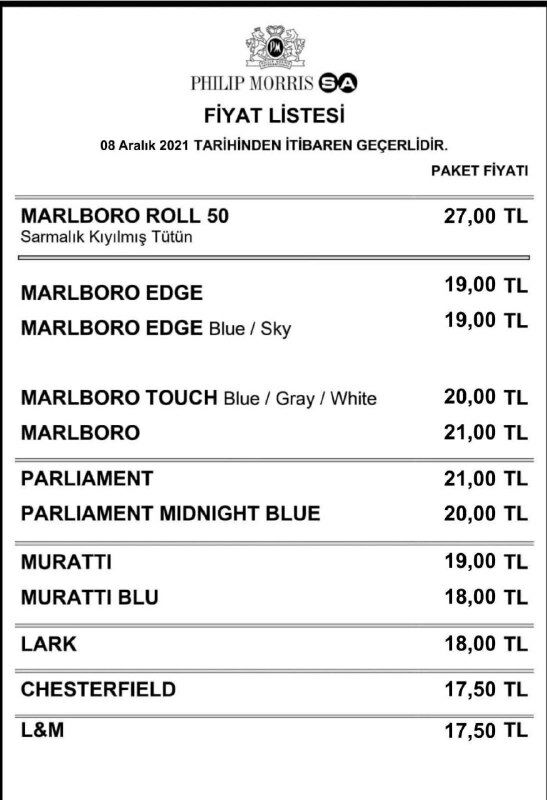 PHILIP MORRIS SA

FİYAT LİSTESİ

08 Aralık 2021 TARİHİNDEN İTİBAREN GEÇERLİDİR.

| | PAKET FİYATI |
|---|---|
| MARLBORO ROLL 50 Sarmalık Kıyılmış Tütün | 27,00 TL |
| MARLBORO EDGE | 19,00 TL |
| MARLBORO EDGE Blue / Sky | 19,00 TL |
| MARLBORO TOUCH Blue / Gray / White | 20,00 TL |
| MARLBORO | 21,00 TL |
| PARLIAMENT | 21,00 TL |
| PARLIAMENT MIDNIGHT BLUE | 20,00 TL |
| MURATTI | 19,00 TL |
| MURATTI BLU | 18,00 TL |
| LARK | 18,00 TL |
| CHESTERFIELD | 17,50 TL |
| L&M | 17,50 TL |